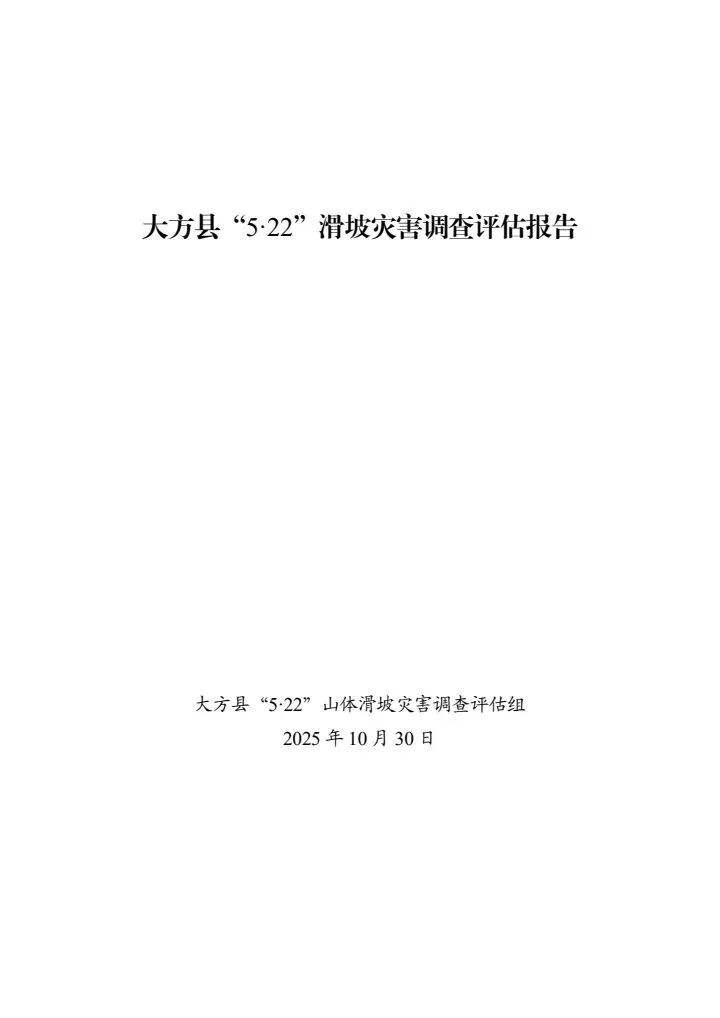 大方县“5·22”滑坡灾害调查评估报告

大方县“5·22”山体滑坡灾害调查评估组
2025年10月30日